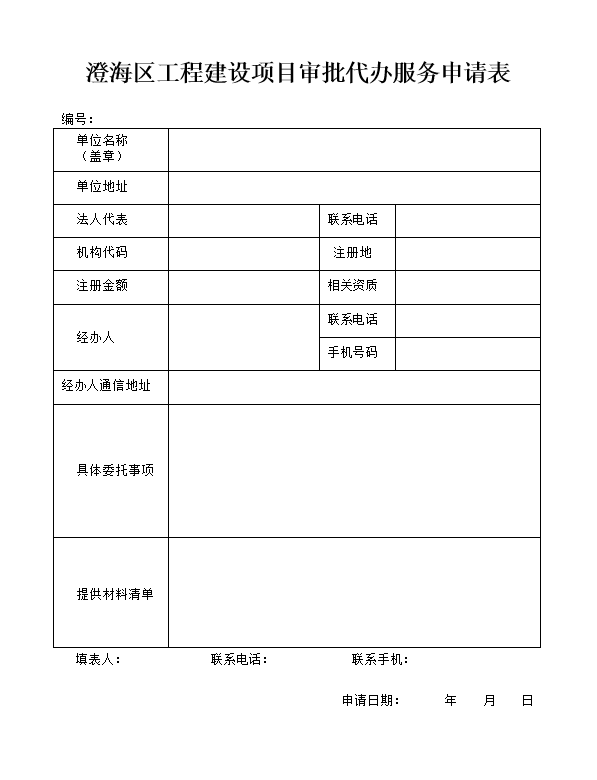 澄海区工程建设项目审批代办服务申请表

编号：

| 单位名称（盖章） | | | |
|---|---|---|---|
| 单位地址 | | | |
| 法人代表 | | 联系电话 | |
| 机构代码 | | 注册地 | |
| 注册金额 | | 相关资质 | |
| 经办人 | | 联系电话 | |
| | | 手机号码 | |
| 经办人通信地址 | | | |
| 具体委托事项 | | | |
| 提供材料清单 | | | |

填表人：　　联系电话：　　联系手机：

申请日期：　　年　　月　　日